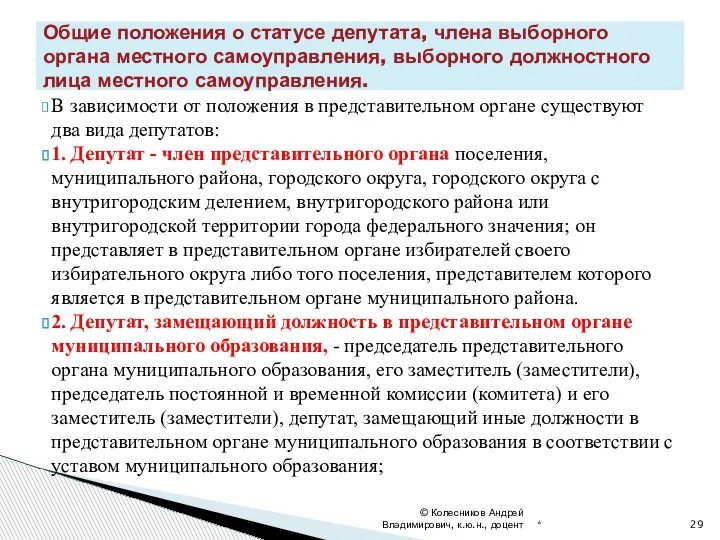 Общие положения о статусе депутата, члена выборного органа местного самоуправления, выборного должностного лица местного самоуправления.

В зависимости от положения в представительном органе существуют два вида депутатов:

1. Депутат - член представительного органа поселения, муниципального района, городского округа, городского округа с внутригородским делением, внутригородского района или внутригородской территории города федерального значения; он представляет в представительном органе избирателей своего избирательного округа либо того поселения, представителем которого является в представительном органе муниципального района.

2. Депутат, замещающий должность в представительном органе муниципального образования, - председатель представительного органа муниципального образования, его заместитель (заместители), председатель постоянной и временной комиссии (комитета) и его заместитель (заместители), депутат, замещающий иные должности в представительном органе муниципального образования в соответствии с уставом муниципального образования;

© Колесников Андрей Владимирович, к.ю.н., доцент

*

29